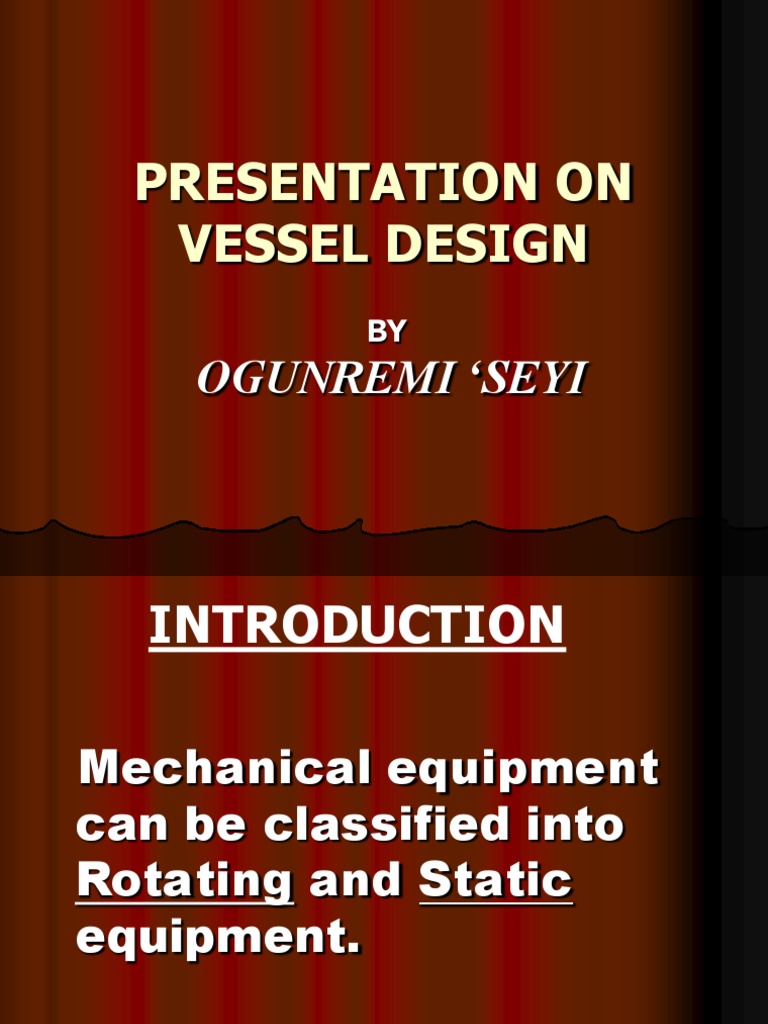 PRESENTATION ON VESSEL DESIGN

BY

OGUNREMI ‘SEYI

INTRODUCTION

Mechanical equipment can be classified into Rotating and Static equipment.